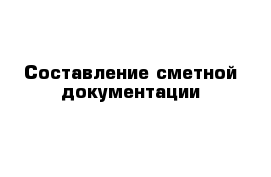 Составление сметной документации